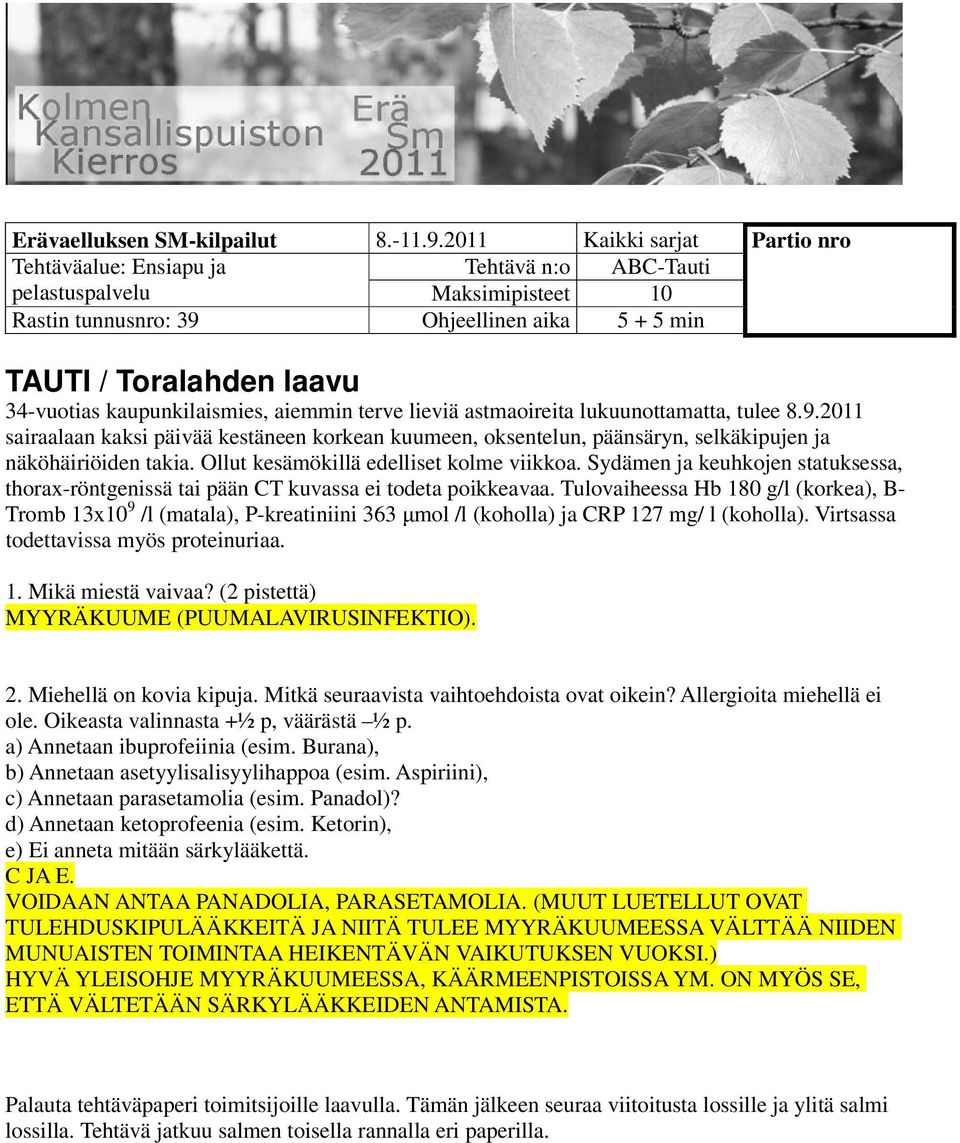 Kolmen Kansallispuiston Kierros

Erä Sm 2011

| Erävaelluksen SM-kilpailut | 8.-11.9.2011 | Kaikki sarjat | Partio nro |
|---|---|---|---|
| Tehtäväalue: Ensiapu ja pelastuspalvelu | Tehtävä n:o | ABC-Tauti | |
| | Maksimipisteet | 10 | |
| Rastin tunnusnro: 39 | Ohjeellinen aika | 5 + 5 min | |

TAUTI / Toralahden laavu

34-vuotias kaupunkilaismies, aiemmin terve lieviä astmaoireita lukuunottamatta, tulee 8.9.2011 sairaalaan kaksi päivää kestäneen korkean kuumeen, oksentelun, päänsäryn, selkäkipujen ja näköhäiriöiden takia. Ollut kesämökillä edelliset kolme viikkoa. Sydämen ja keuhkojen statuksessa, thorax-röntgenissä tai pään CT kuvassa ei todeta poikkeavaa. Tulovaiheessa Hb 180 g/l (korkea), B-Tromb $13x10^9$ /l (matala), P-kreatiniini 363 µmol /l (koholla) ja CRP 127 mg/ l (koholla). Virtsassa todettavissa myös proteinuriaa.

1. Mikä miestä vaivaa? (2 pistettä)
MYYRÄKUUME (PUUMALAVIRUSINFEKTIO).

2. Miehellä on kovia kipuja. Mitkä seuraavista vaihtoehdoista ovat oikein? Allergioita miehellä ei ole. Oikeasta valinnasta +½ p, väärästä –½ p.
a) Annetaan ibuprofeiinia (esim. Burana),
b) Annetaan asetyylisalisyylihappoa (esim. Aspiriini),
c) Annetaan parasetamolia (esim. Panadol)?
d) Annetaan ketoprofeenia (esim. Ketorin),
e) Ei anneta mitään särkylääkettä.
C JA E.
VOIDAAN ANTAA PANADOLIA, PARASETAMOLIA. (MUUT LUETELLUT OVAT TULEHDUSKIPULÄÄKKEITÄ JA NIITÄ TULEE MYYRÄKUUMEESSA VÄLTTÄÄ NIIDEN MUNUAISTEN TOIMINTAA HEIKENTÄVÄN VAIKUTUKSEN VUOKSI.)
HYVÄ YLEISOHJE MYYRÄKUUMEESSA, KÄÄRMEENPISTOISSA YM. ON MYÖS SE, ETTÄ VÄLTETÄÄN SÄRKYLÄÄKKEIDEN ANTAMISTA.

Palauta tehtäväpaperi toimitsijoille laavulla. Tämän jälkeen seuraa viitoitusta lossille ja ylitä salmi lossilla. Tehtävä jatkuu salmen toisella rannalla eri paperilla.